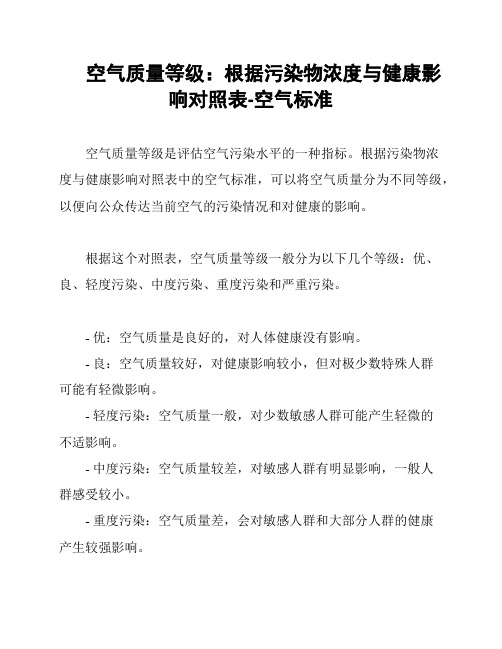 空气质量等级：根据污染物浓度与健康影响对照表-空气标准

空气质量等级是评估空气污染水平的一种指标。根据污染物浓度与健康影响对照表中的空气标准，可以将空气质量分为不同等级，以便向公众传达当前空气的污染情况和对健康的影响。

根据这个对照表，空气质量等级一般分为以下几个等级：优、良、轻度污染、中度污染、重度污染和严重污染。

- 优：空气质量是良好的，对人体健康没有影响。
- 良：空气质量较好，对健康影响较小，但对极少数特殊人群可能有轻微影响。
- 轻度污染：空气质量一般，对少数敏感人群可能产生轻微的不适影响。
- 中度污染：空气质量较差，对敏感人群有明显影响，一般人群感受较小。
- 重度污染：空气质量差，会对敏感人群和大部分人群的健康产生较强影响。